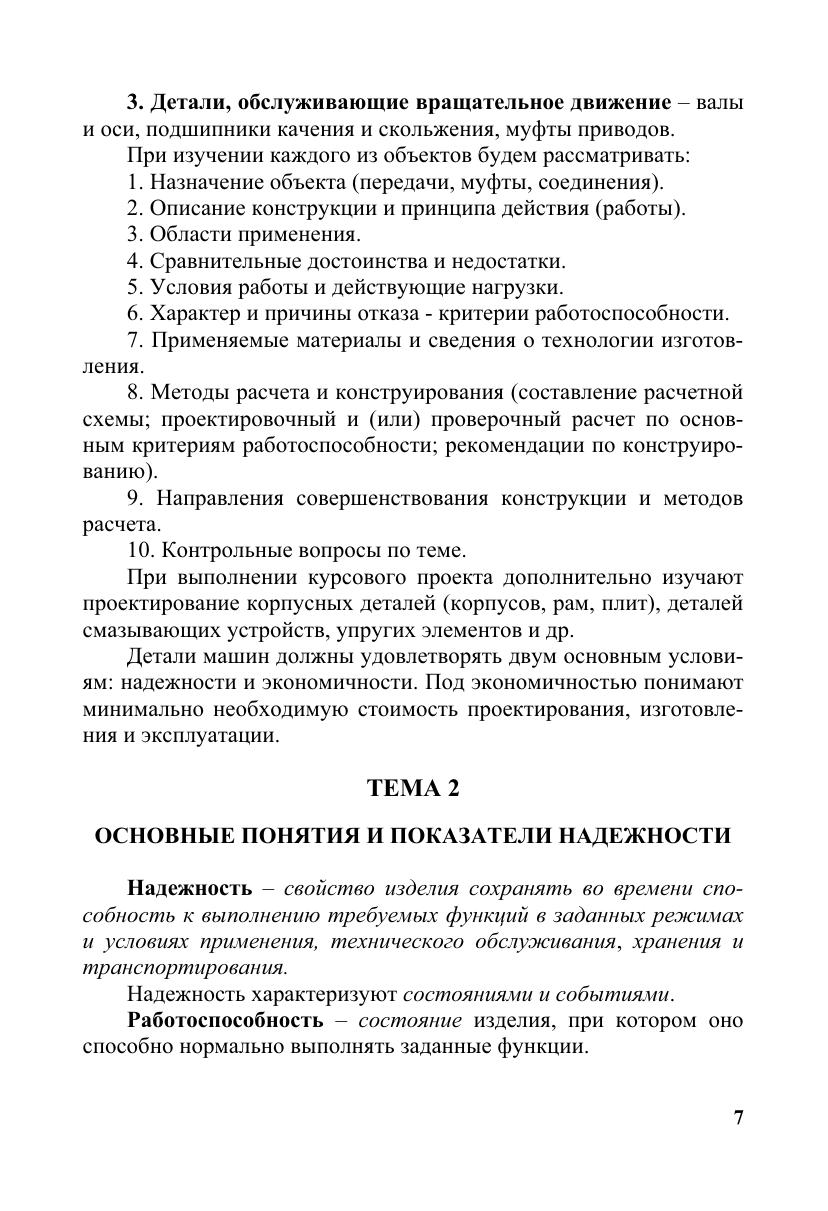 3. Детали, обслуживающие вращательное движение – валы и оси, подшипники качения и скольжения, муфты приводов.

При изучении каждого из объектов будем рассматривать:

1. Назначение объекта (передачи, муфты, соединения).

2. Описание конструкции и принципа действия (работы).

3. Области применения.

4. Сравнительные достоинства и недостатки.

5. Условия работы и действующие нагрузки.

6. Характер и причины отказа - критерии работоспособности.

7. Применяемые материалы и сведения о технологии изготовления.

8. Методы расчета и конструирования (составление расчетной схемы; проектировочный и (или) проверочный расчет по основным критериям работоспособности; рекомендации по конструированию).

9. Направления совершенствования конструкции и методов расчета.

10. Контрольные вопросы по теме.

При выполнении курсового проекта дополнительно изучают проектирование корпусных деталей (корпусов, рам, плит), деталей смазывающих устройств, упругих элементов и др.

Детали машин должны удовлетворять двум основным условиям: надежности и экономичности. Под экономичностью понимают минимально необходимую стоимость проектирования, изготовления и эксплуатации.

ТЕМА 2

ОСНОВНЫЕ ПОНЯТИЯ И ПОКАЗАТЕЛИ НАДЕЖНОСТИ

Надежность – свойство изделия сохранять во времени способность к выполнению требуемых функций в заданных режимах и условиях применения, технического обслуживания, хранения и транспортирования.

Надежность характеризуют состояниями и событиями.

Работоспособность – состояние изделия, при котором оно способно нормально выполнять заданные функции.

7